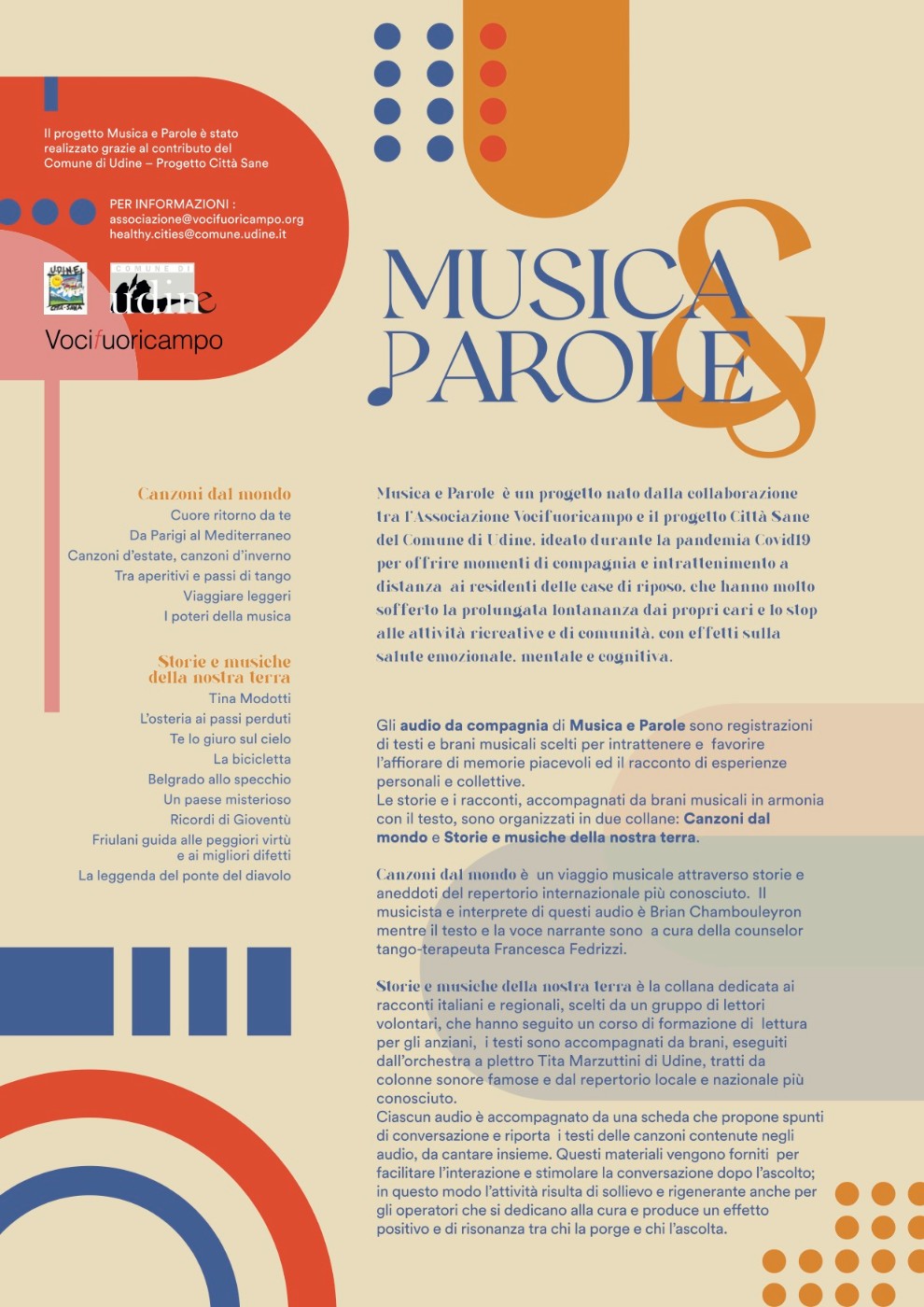 Il progetto Musica e Parole è stato realizzato grazie al contributo del Comune di Udine – Progetto Città Sane

PER INFORMAZIONI :
associazione@vocifuoricampo.org
healthy.cities@comune.udine.it

COMUNE DI
Udine

Vocifuoricampo

MUSICA
&
PAROLE

Canzoni dal mondo
Cuore ritorno da te
Da Parigi al Mediterraneo
Canzoni d'estate, canzoni d'inverno
Tra aperitivi e passi di tango
Viaggiare leggeri
I poteri della musica

Storie e musiche della nostra terra
Tina Modotti
L'osteria ai passi perduti
Te lo giuro sul cielo
La bicicletta
Belgrado allo specchio
Un paese misterioso
Ricordi di Gioventù
Friulani guida alle peggiori virtù e ai migliori difetti
La leggenda del ponte del diavolo

Musica e Parole è un progetto nato dalla collaborazione tra l'Associazione Vocifuoricampo e il progetto Città Sane del Comune di Udine, ideato durante la pandemia Covid19 per offrire momenti di compagnia e intrattenimento a distanza ai residenti delle case di riposo, che hanno molto sofferto la prolungata lontananza dai propri cari e lo stop alle attività ricreative e di comunità, con effetti sulla salute emozionale, mentale e cognitiva.

Gli audio da compagnia di Musica e Parole sono registrazioni di testi e brani musicali scelti per intrattenere e favorire l'affiorare di memorie piacevoli ed il racconto di esperienze personali e collettive.
Le storie e i racconti, accompagnati da brani musicali in armonia con il testo, sono organizzati in due collane: Canzoni dal mondo e Storie e musiche della nostra terra.

Canzoni dal mondo è un viaggio musicale attraverso storie e aneddoti del repertorio internazionale più conosciuto. Il musicista e interprete di questi audio è Brian Chambouleyron mentre il testo e la voce narrante sono a cura della counselor tango-terapeuta Francesca Fedrizzi.

Storie e musiche della nostra terra è la collana dedicata ai racconti italiani e regionali, scelti da un gruppo di lettori volontari, che hanno seguito un corso di formazione di lettura per gli anziani, i testi sono accompagnati da brani, eseguiti dall'orchestra a plettro Tita Marzuttini di Udine, tratti da colonne sonore famose e dal repertorio locale e nazionale più conosciuto.
Ciascun audio è accompagnato da una scheda che propone spunti di conversazione e riporta i testi delle canzoni contenute negli audio, da cantare insieme. Questi materiali vengono forniti per facilitare l'interazione e stimolare la conversazione dopo l'ascolto; in questo modo l'attività risulta di sollievo e rigenerante anche per gli operatori che si dedicano alla cura e produce un effetto positivo e di risonanza tra chi la porge e chi l'ascolta.